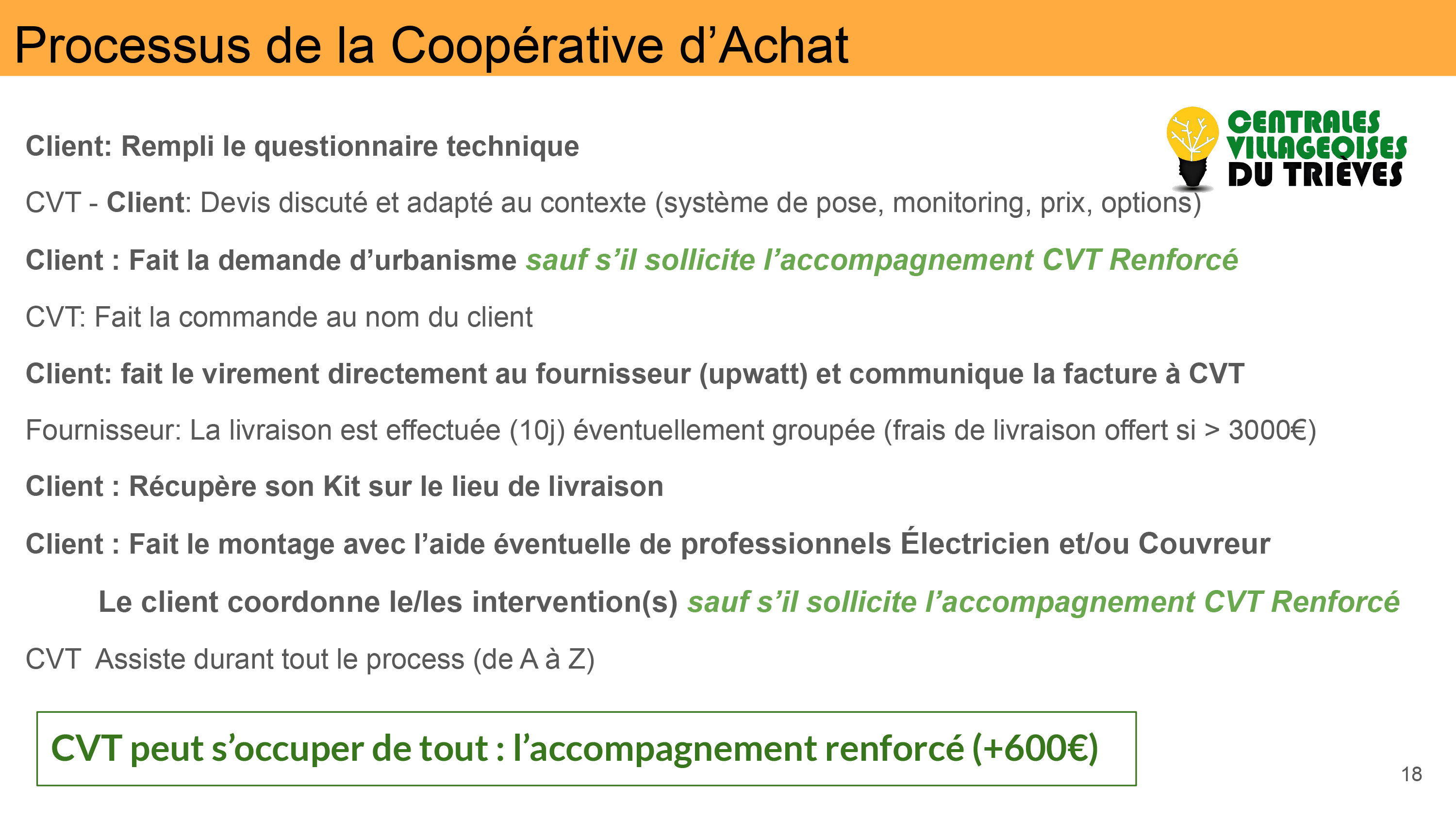 Processus de la Coopérative d’Achat

CENTRALES VILLAGEOISES DU TRIÈVES

Client: Rempli le questionnaire technique

CVT - Client: Devis discuté et adapté au contexte (système de pose, monitoring, prix, options)

Client : Fait la demande d’urbanisme sauf s’il sollicite l’accompagnement CVT Renforcé

CVT: Fait la commande au nom du client

Client: fait le virement directement au fournisseur (upwatt) et communique la facture à CVT

Fournisseur: La livraison est effectuée (10j) éventuellement groupée (frais de livraison offert si > 3000€)

Client : Récupère son Kit sur le lieu de livraison

Client : Fait le montage avec l’aide éventuelle de professionnels Électricien et/ou Couvreur

Le client coordonne le/les intervention(s) sauf s’il sollicite l’accompagnement CVT Renforcé

CVT Assiste durant tout le process (de A à Z)

CVT peut s’occuper de tout : l’accompagnement renforcé (+600€)

18